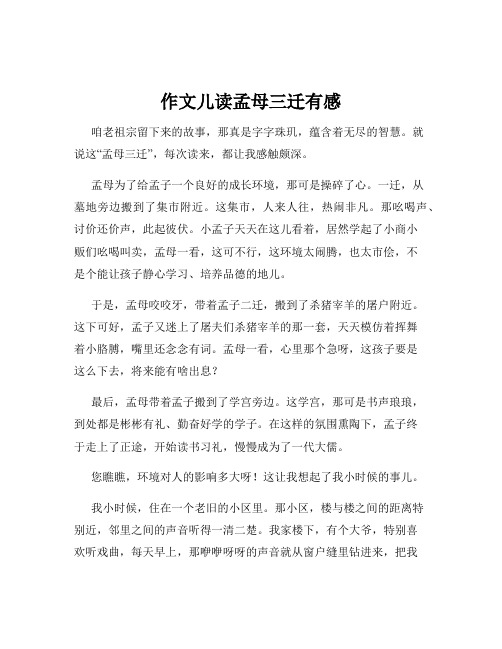 作文儿读孟母三迁有感

咱老祖宗留下来的故事，那真是字字珠玑，蕴含着无尽的智慧。就说这“孟母三迁”，每次读来，都让我感触颇深。

孟母为了给孟子一个良好的成长环境，那可是操碎了心。一迁，从墓地旁边搬到了集市附近。这集市，人来人往，热闹非凡。那吆喝声、讨价还价声，此起彼伏。小孟子天天在这儿看着，居然学起了小商小贩们吆喝叫卖，孟母一看，这可不行，这环境太闹腾，也太市侩，不是个能让孩子静心学习、培养品德的地儿。

于是，孟母咬咬牙，带着孟子二迁，搬到了杀猪宰羊的屠户附近。这下可好，孟子又迷上了屠夫们杀猪宰羊的那一套，天天模仿着挥舞着小胳膊，嘴里还念念有词。孟母一看，心里那个急呀，这孩子要是这么下去，将来能有啥出息？

最后，孟母带着孟子搬到了学宫旁边。这学宫，那可是书声琅琅，到处都是彬彬有礼、勤奋好学的学子。在这样的氛围熏陶下，孟子终于走上了正途，开始读书习礼，慢慢成为了一代大儒。

您瞧瞧，环境对人的影响多大呀！这让我想起了我小时候的事儿。

我小时候，住在一个老旧的小区里。那小区，楼与楼之间的距离特别近，邻里之间的声音听得一清二楚。我家楼下，有个大爷，特别喜欢听戏曲，每天早上，那咿咿呀呀的声音就从窗户缝里钻进来，把我